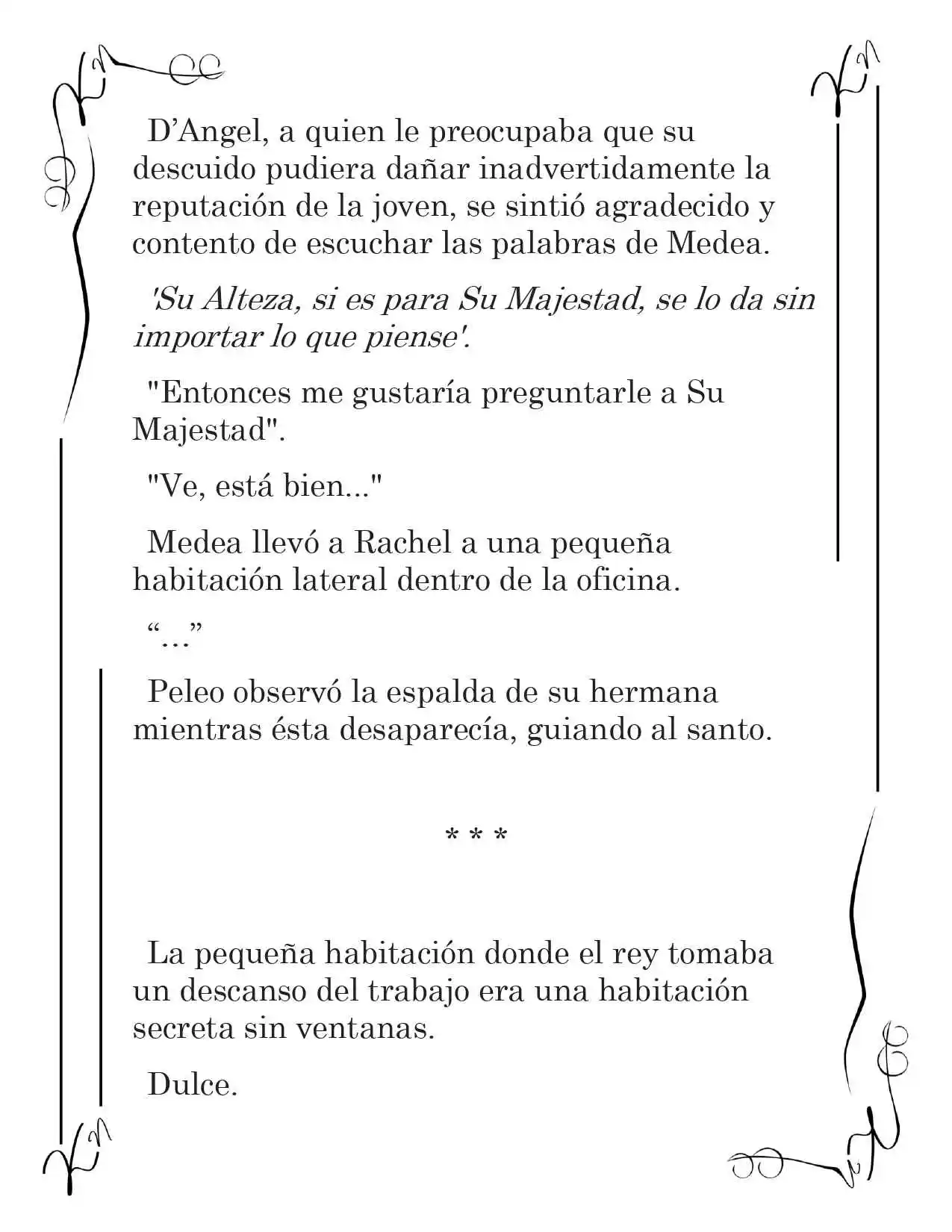 D’Angel, a quien le preocupaba que su descuido pudiera dañar inadvertidamente la reputación de la joven, se sintió agradecido y contento de escuchar las palabras de Medea.

'Su Alteza, si es para Su Majestad, se lo da sin importar lo que piense'.

"Entonces me gustaría preguntarle a Su Majestad".

"Ve, está bien..."

Medea llevó a Rachel a una pequeña habitación lateral dentro de la oficina.

“…”

Peleo observó la espalda de su hermana mientras ésta desaparecía, guiando al santo.

* * *

La pequeña habitación donde el rey tomaba un descanso del trabajo era una habitación secreta sin ventanas.

Dulce.